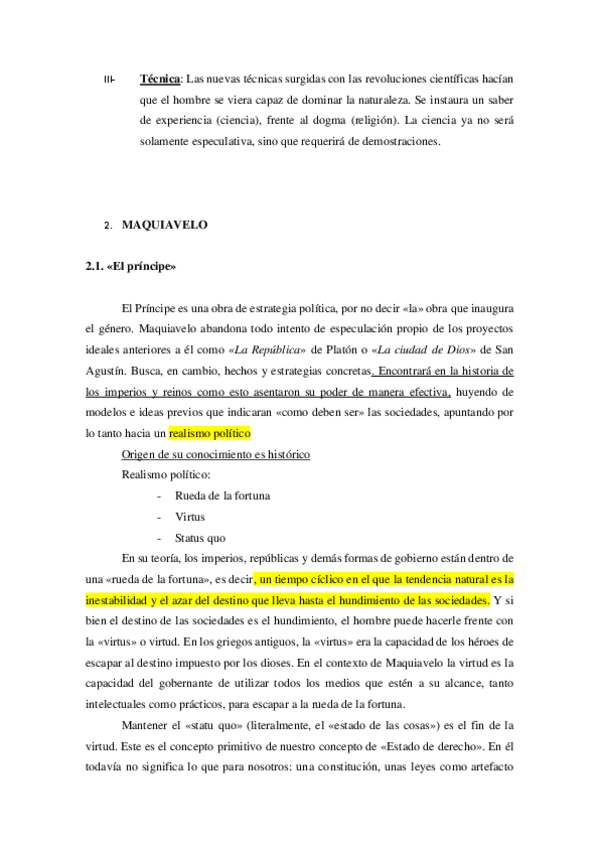 III- Técnica: Las nuevas técnicas surgidas con las revoluciones científicas hacían que el hombre se viera capaz de dominar la naturaleza. Se instaura un saber de experiencia (ciencia), frente al dogma (religión). La ciencia ya no será solamente especulativa, sino que requerirá de demostraciones.

2. MAQUIAVELO

2.1. «El príncipe»

El Príncipe es una obra de estrategia política, por no decir «la» obra que inaugura el género. Maquiavelo abandona todo intento de especulación propio de los proyectos ideales anteriores a él como «La República» de Platón o «La ciudad de Dios» de San Agustín. Busca, en cambio, hechos y estrategias concretas. Encontrará en la historia de los imperios y reinos como esto asentaron su poder de manera efectiva, huyendo de modelos e ideas previos que indicaran «como deben ser» las sociedades, apuntando por lo tanto hacia un realismo político

Origen de su conocimiento es histórico

Realismo político:

- Rueda de la fortuna
- Virtus
- Status quo

En su teoría, los imperios, repúblicas y demás formas de gobierno están dentro de una «rueda de la fortuna», es decir, un tiempo cíclico en el que la tendencia natural es la inestabilidad y el azar del destino que lleva hasta el hundimiento de las sociedades. Y si bien el destino de las sociedades es el hundimiento, el hombre puede hacerle frente con la «virtus» o virtud. En los griegos antiguos, la «virtus» era la capacidad de los héroes de escapar al destino impuesto por los dioses. En el contexto de Maquiavelo la virtud es la capacidad del gobernante de utilizar todos los medios que estén a su alcance, tanto intelectuales como prácticos, para escapar a la rueda de la fortuna.

Mantener el «statu quo» (literalmente, el «estado de las cosas») es el fin de la virtud. Este es el concepto primitivo de nuestro concepto de «Estado de derecho». En él todavía no significa lo que para nosotros: una constitución, unas leyes como artefacto